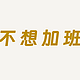 不想加班